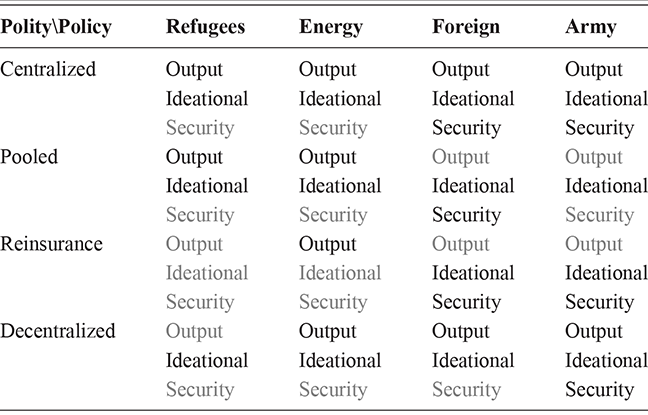 | Polity\Policy | Refugees | Energy | Foreign | Army |
|---|---|---|---|---|
| Centralized | Output | Output | Output | Output |
| | Ideational | Ideational | Ideational | Ideational |
| | Security | Security | Security | Security |
| Pooled | Output | Output | Output | Output |
| | Ideational | Ideational | Ideational | Ideational |
| | Security | Security | Security | Security |
| Reinsurance | Output | Output | Output | Output |
| | Ideational | Ideational | Ideational | Ideational |
| | Security | Security | Security | Security |
| Decentralized | Output | Output | Output | Output |
| | Ideational | Ideational | Ideational | Ideational |
| | Security | Security | Security | Security |